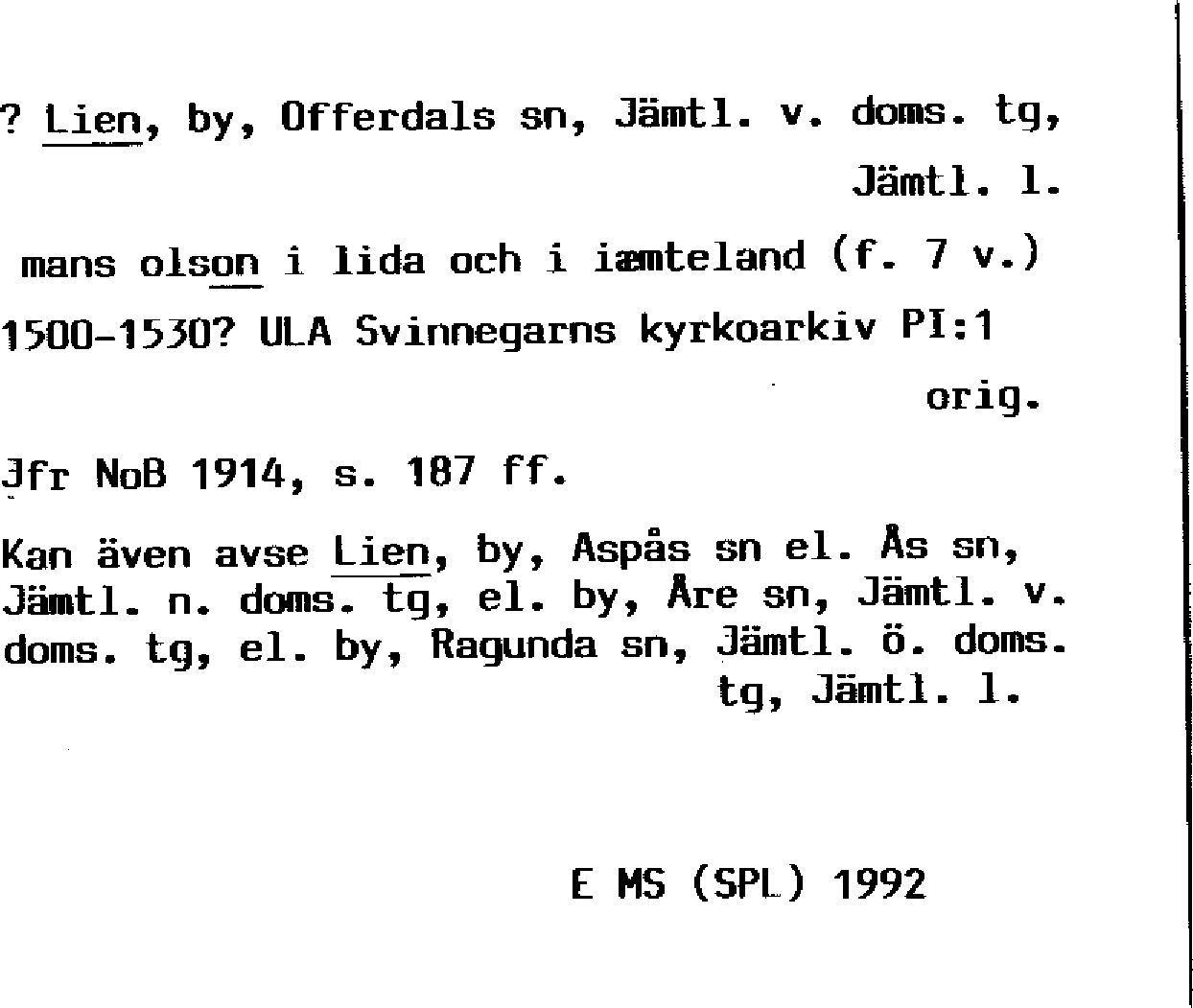 ? Lien, by, Offerdals sn, Jämtl. v. doms. tg, Jämtl. l.

mans olson i lida och i iæmteland (f. 7 v.)

1500-1530? ULA Svinnegarns kyrkoarkiv PI:1 orig.

Jfr NoB 1914, s. 187 ff.

Kan även avse Lien, by, Aspås sn el. Ås sn, Jämtl. n. doms. tg, el. by, Åre sn, Jämtl. v. doms. tg, el. by, Ragunda sn, Jämtl. ö. doms. tg, Jämtl. l.

E MS (SPL) 1992